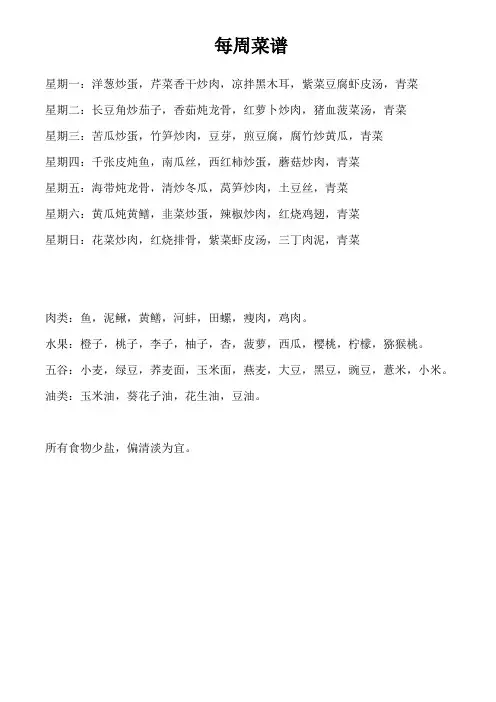 每周菜谱

星期一：洋葱炒蛋，芹菜香干炒肉，凉拌黑木耳，紫菜豆腐虾皮汤，青菜

星期二：长豆角炒茄子，香菇炖龙骨，红萝卜炒肉，猪血菠菜汤，青菜

星期三：苦瓜炒蛋，竹笋炒肉，豆芽，煎豆腐，腐竹炒黄瓜，青菜

星期四：千张皮炖鱼，南瓜丝，西红柿炒蛋，蘑菇炒肉，青菜

星期五：海带炖龙骨，清炒冬瓜，莴笋炒肉，土豆丝，青菜

星期六：黄瓜炖黄鳝，韭菜炒蛋，辣椒炒肉，红烧鸡翅，青菜

星期日：花菜炒肉，红烧排骨，紫菜虾皮汤，三丁肉泥，青菜

肉类：鱼，泥鳅，黄鳝，河蚌，田螺，瘦肉，鸡肉。

水果：橙子，桃子，李子，柚子，杏，菠萝，西瓜，樱桃，柠檬，猕猴桃。

五谷：小麦，绿豆，荞麦面，玉米面，燕麦，大豆，黑豆，豌豆，薏米，小米。

油类：玉米油，葵花子油，花生油，豆油。

所有食物少盐，偏清淡为宜。